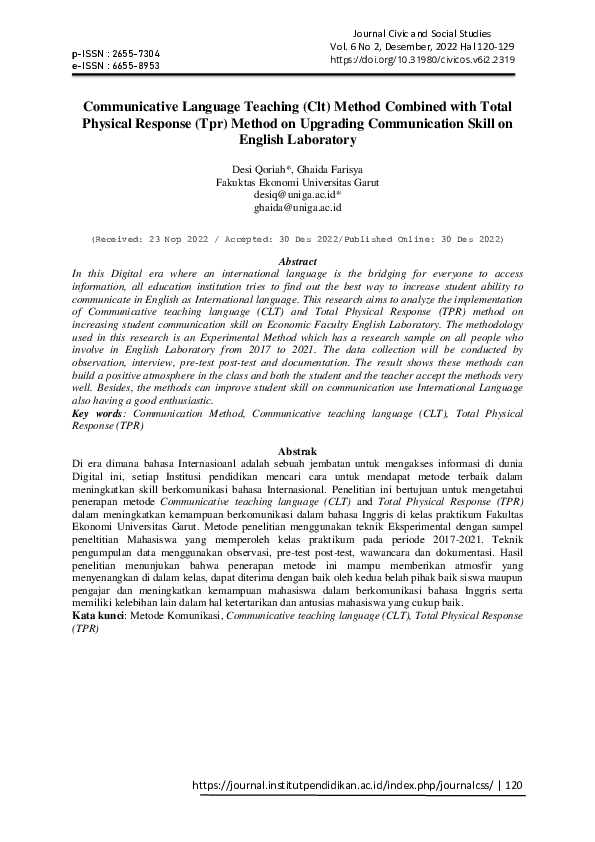 p-ISSN : 2655-7304
e-ISSN : 6655-8953

Journal Civic and Social Studies
Vol. 6 No 2, Desember, 2022 Hal 120-129
https://doi.org/10.31980/civicos.v6i2.2319

Communicative Language Teaching (Clt) Method Combined with Total Physical Response (Tpr) Method on Upgrading Communication Skill on English Laboratory

Desi Qoriah*, Ghaida Farisya
Fakuktas Ekonomi Universitas Garut
desiq@uniga.ac.id*
ghaida@uniga.ac.id

(Received: 23 Nop 2022 / Accepted: 30 Des 2022/Published Online: 30 Des 2022)

Abstract
In this Digital era where an international language is the bridging for everyone to access information, all education institution tries to find out the best way to increase student ability to communicate in English as International language. This research aims to analyze the implementation of Communicative teaching language (CLT) and Total Physical Response (TPR) method on increasing student communication skill on Economic Faculty English Laboratory. The methodology used in this research is an Experimental Method which has a research sample on all people who involve in English Laboratory from 2017 to 2021. The data collection will be conducted by observation, interview, pre-test post-test and documentation. The result shows these methods can build a positive atmosphere in the class and both the student and the teacher accept the methods very well. Besides, the methods can improve student skill on communication use International Language also having a good enthusiastic.
Key words: Communication Method, Communicative teaching language (CLT), Total Physical Response (TPR)

Abstrak
Di era dimana bahasa Internasioanl adalah sebuah jembatan untuk mengakses informasi di dunia Digital ini, setiap Institusi pendidikan mencari cara untuk mendapat metode terbaik dalam meningkatkan skill berkomunikasi bahasa Internasional. Penelitian ini bertujuan untuk mengetahui penerapan metode Communicative teaching language (CLT) and Total Physical Response (TPR) dalam meningkatkan kemampuan berkomunikasi dalam bahasa Inggris di kelas praktikum Fakultas Ekonomi Universitas Garut. Metode penelitian menggunakan teknik Eksperimental dengan sampel peneltitian Mahasiswa yang memperoleh kelas praktikum pada periode 2017-2021. Teknik pengumpulan data menggunakan observasi, pre-test post-test, wawancara dan dokumentasi. Hasil penelitian menunjukan bahwa penerapan metode ini mampu memberikan atmosfir yang menyenangkan di dalam kelas, dapat diterima dengan baik oleh kedua belah pihak baik siswa maupun pengajar dan meningkatkan kemampuan mahasiswa dalam berkomunikasi bahasa Inggris serta memiliki kelebihan lain dalam hal ketertarikan dan antusias mahasiswa yang cukup baik.
Kata kunci: Metode Komunikasi, Communicative teaching language (CLT), Total Physical Response (TPR)

https://journal.institutpendidikan.ac.id/index.php/journalcss/ | 120